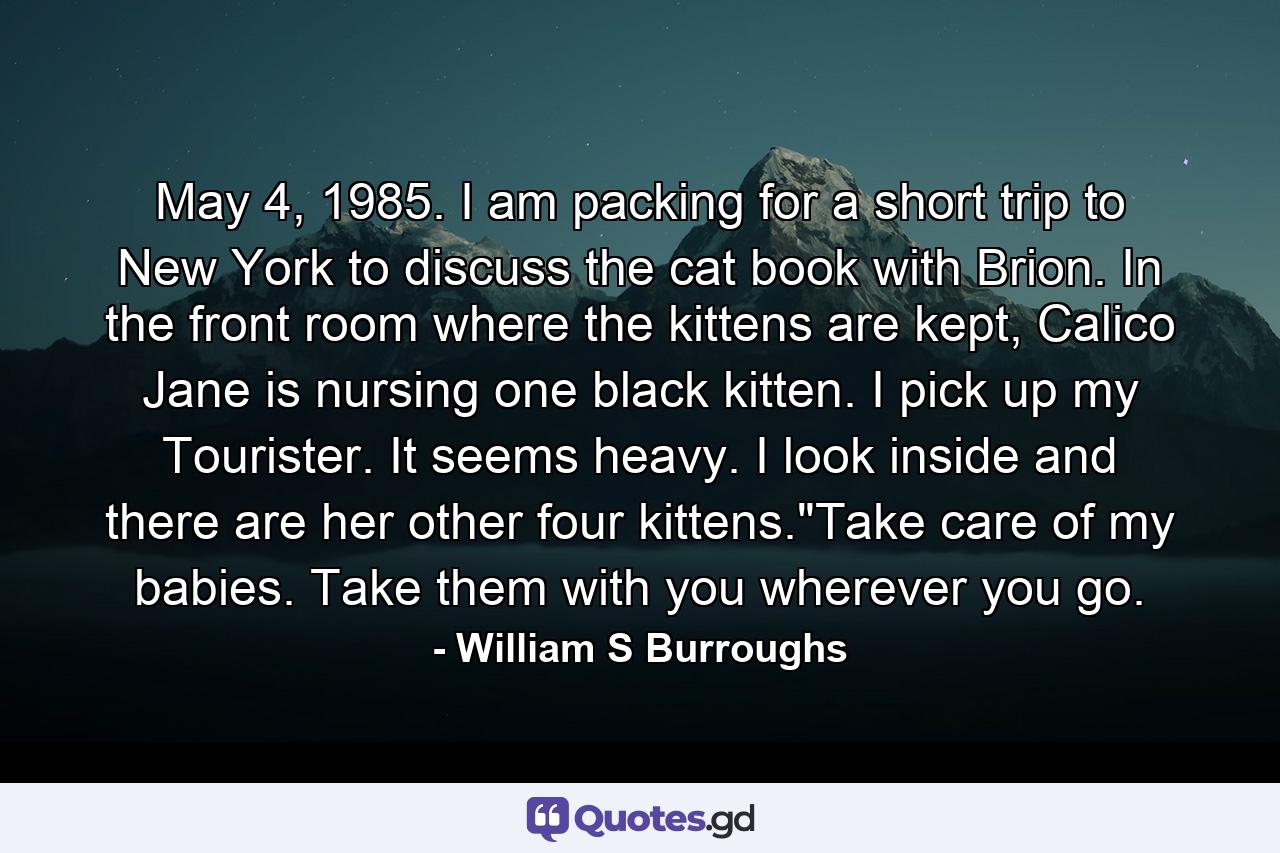 May 4, 1985. I am packing for a short trip to New York to discuss the cat book with Brion. In the front room where the kittens are kept, Calico Jane is nursing one black kitten. I pick up my Tourister. It seems heavy. I look inside and there are her other four kittens."Take care of my babies. Take them with you wherever you go.

- William S Burroughs

Quotes.gd